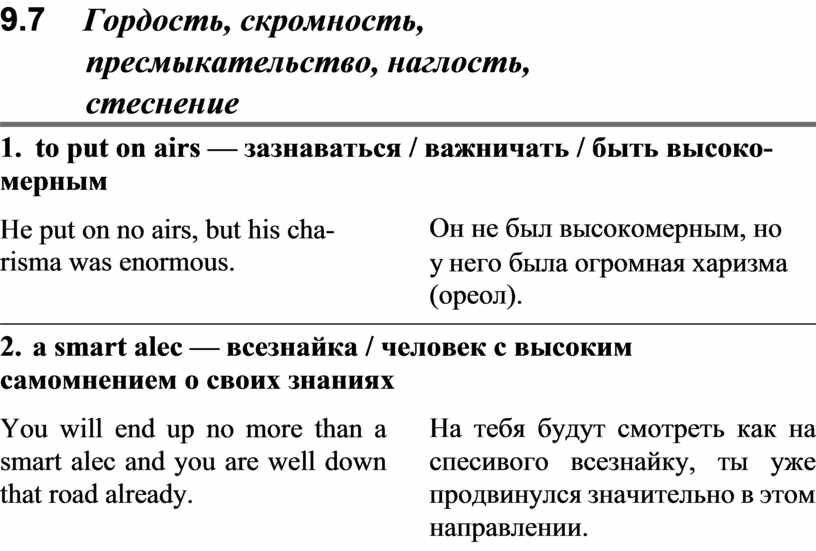 9.7 Гордость, скромность, пресмыкательство, наглость, стеснение

1. to put on airs — зазнаваться / важничать / быть высокомерным

He put on no airs, but his charisma was enormous.

Он не был высокомерным, но у него была огромная харизма (ореол).

2. a smart alec — всезнайка / человек с высоким самомнением о своих знаниях

You will end up no more than a smart alec and you are well down that road already.

На тебя будут смотреть как на спесивого всезнайку, ты уже продвинулся значительно в этом направлении.